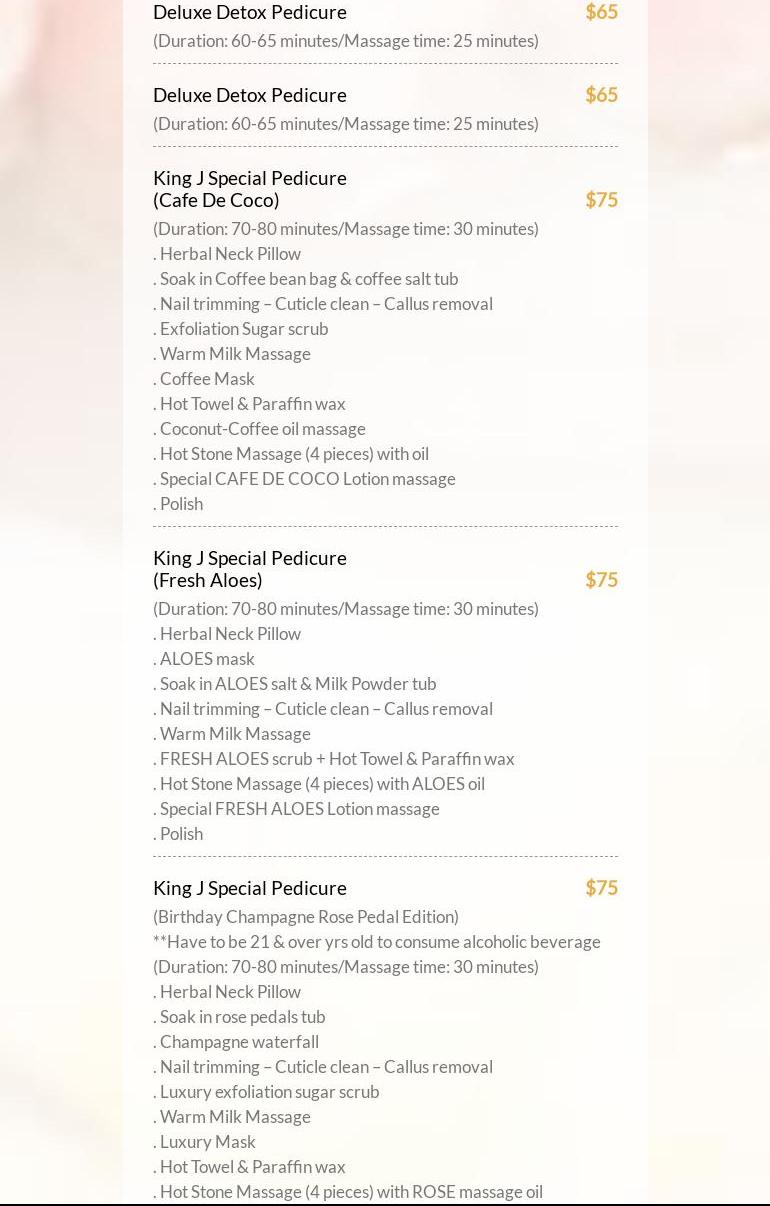 Deluxe Detox Pedicure
$65
(Duration: 60-65 minutes/Massage time: 25 minutes)

Deluxe Detox Pedicure
$65
(Duration: 60-65 minutes/Massage time: 25 minutes)

King J Special Pedicure
(Cafe De Coco)
$75
(Duration: 70-80 minutes/Massage time: 30 minutes)
. Herbal Neck Pillow
. Soak in Coffee bean bag & coffee salt tub
. Nail trimming – Cuticle clean – Callus removal
. Exfoliation Sugar scrub
. Warm Milk Massage
. Coffee Mask
. Hot Towel & Paraffin wax
. Coconut-Coffee oil massage
. Hot Stone Massage (4 pieces) with oil
. Special CAFE DE COCO Lotion massage
. Polish

King J Special Pedicure
(Fresh Aloes)
$75
(Duration: 70-80 minutes/Massage time: 30 minutes)
. Herbal Neck Pillow
. ALOES mask
. Soak in ALOES salt & Milk Powder tub
. Nail trimming – Cuticle clean – Callus removal
. Warm Milk Massage
. FRESH ALOES scrub + Hot Towel & Paraffin wax
. Hot Stone Massage (4 pieces) with ALOES oil
. Special FRESH ALOES Lotion massage
. Polish

King J Special Pedicure
$75
(Birthday Champagne Rose Pedal Edition)
**Have to be 21 & over yrs old to consume alcoholic beverage
(Duration: 70-80 minutes/Massage time: 30 minutes)
. Herbal Neck Pillow
. Soak in rose pedals tub
. Champagne waterfall
. Nail trimming – Cuticle clean – Callus removal
. Luxury exfoliation sugar scrub
. Warm Milk Massage
. Luxury Mask
. Hot Towel & Paraffin wax
. Hot Stone Massage (4 pieces) with ROSE massage oil